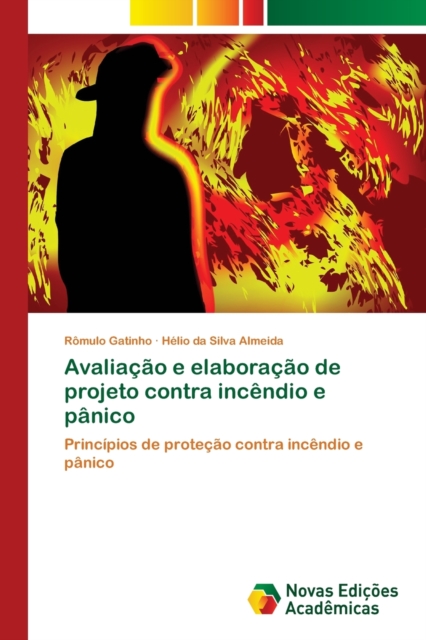 Rômulo Gatinho · Hélio da Silva Almeida

Avaliação e elaboração de projeto contra incêndio e pânico

Princípios de proteção contra incêndio e pânico

Novas Edições Acadêmicas